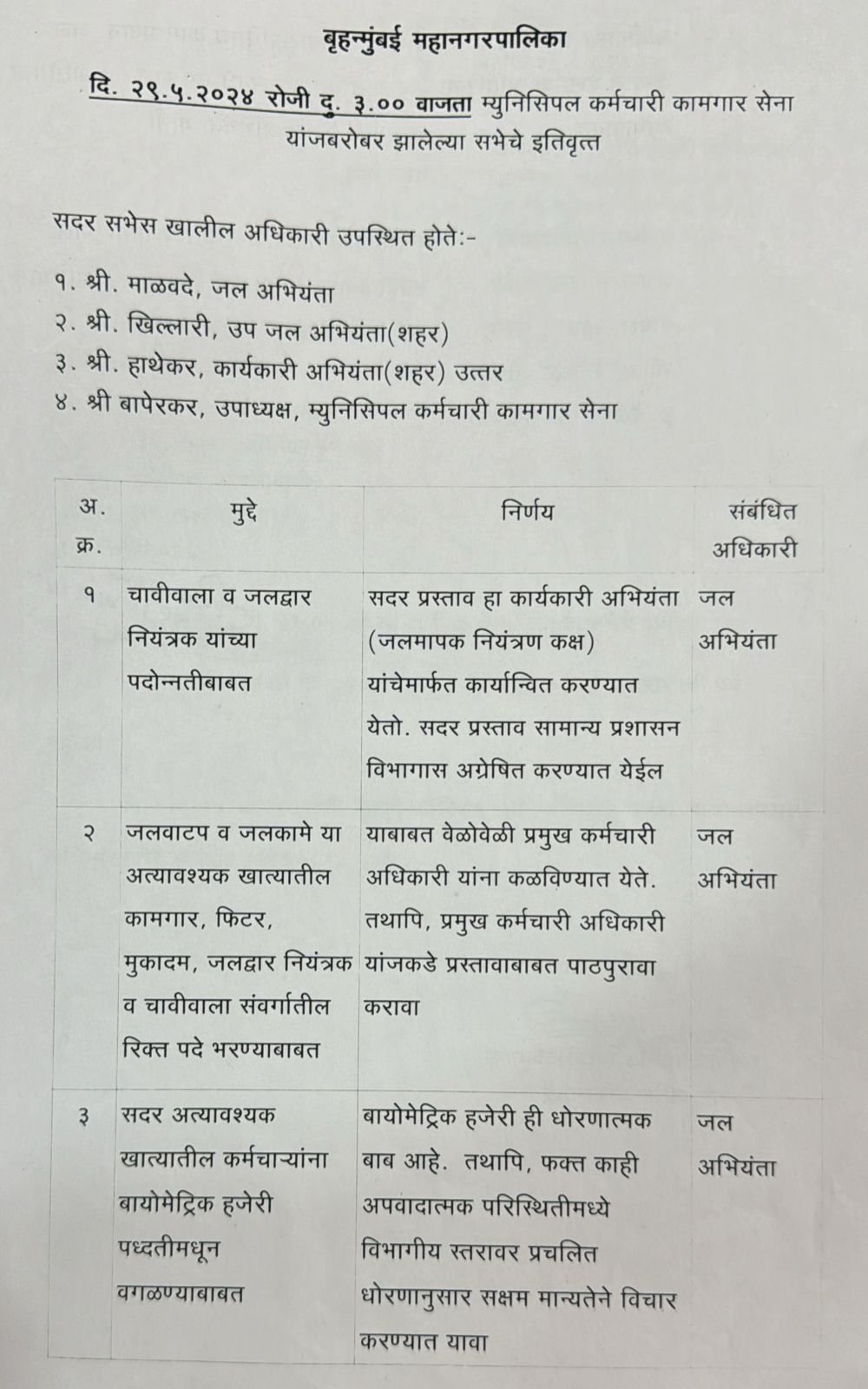 बृहन्मुंबई महानगरपालिका

दि. २९.५.२०२४ रोजी दु. ३.०० वाजता म्युनिसिपल कर्मचारी कामगार सेना यांजबरोबर झालेल्या सभेचे इतिवृत्त

सदर सभेस खालील अधिकारी उपस्थित होते:-

१. श्री. माळवदे, जल अभियंता
२. श्री. खिल्लारी, उप जल अभियंता(शहर)
३. श्री. हाथेकर, कार्यकारी अभियंता(शहर) उत्तर
४. श्री बापेरकर, उपाध्यक्ष, म्युनिसिपल कर्मचारी कामगार सेना

| अ. क्र. | मुद्दे | निर्णय | संबंधित अधिकारी |
|---|---|---|---|
| १ | चावीवाला व जलद्वार नियंत्रक यांच्या पदोन्नतीबाबत | सदर प्रस्ताव हा कार्यकारी अभियंता (जलमापक नियंत्रण कक्ष) यांचेमार्फत कार्यान्वित करण्यात येतो. सदर प्रस्ताव सामान्य प्रशासन विभागास अग्रेषित करण्यात येईल | जल अभियंता |
| २ | जलवाटप व जलकामे या अत्यावश्यक खात्यातील कामगार, फिटर, मुकादम, जलद्वार नियंत्रक व चावीवाला संवर्गातील रिक्त पदे भरण्याबाबत | याबाबत वेळोवेळी प्रमुख कर्मचारी अधिकारी यांना कळविण्यात येते. तथापि, प्रमुख कर्मचारी अधिकारी यांजकडे प्रस्तावाबाबत पाठपुरावा करावा | जल अभियंता |
| ३ | सदर अत्यावश्यक खात्यातील कर्मचाऱ्यांना बायोमेट्रिक हजेरी पध्दतीमधून वगळण्याबाबत | बायोमेट्रिक हजेरी ही धोरणात्मक बाब आहे. तथापि, फक्त काही अपवादात्मक परिस्थितीमध्ये विभागीय स्तरावर प्रचलित धोरणानुसार सक्षम मान्यतेने विचार करण्यात यावा | जल अभियंता |